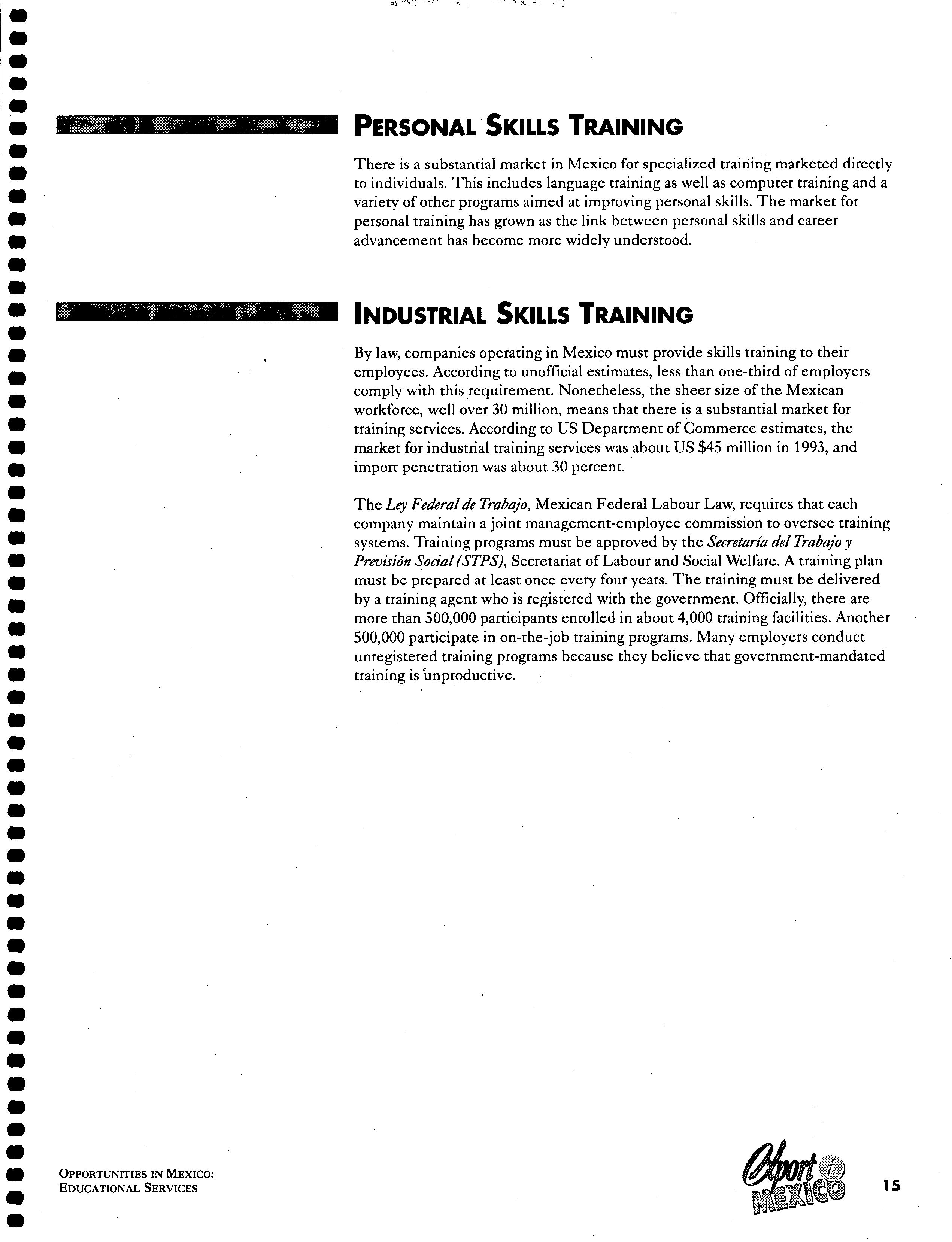 PERSONAL SKILLS TRAINING

There is a substantial market in Mexico for specialized training marketed directly to individuals. This includes language training as well as computer training and a variety of other programs aimed at improving personal skills. The market for personal training has grown as the link between personal skills and career advancement has become more widely understood.

INDUSTRIAL SKILLS TRAINING

By law, companies operating in Mexico must provide skills training to their employees. According to unofficial estimates, less than one-third of employers comply with this requirement. Nonetheless, the sheer size of the Mexican workforce, well over 30 million, means that there is a substantial market for training services. According to US Department of Commerce estimates, the market for industrial training services was about US $45 million in 1993, and import penetration was about 30 percent.

The Ley Federal de Trabajo, Mexican Federal Labour Law, requires that each company maintain a joint management-employee commission to oversee training systems. Training programs must be approved by the Secretaría del Trabajo y Previsión Social (STPS), Secretariat of Labour and Social Welfare. A training plan must be prepared at least once every four years. The training must be delivered by a training agent who is registered with the government. Officially, there are more than 500,000 participants enrolled in about 4,000 training facilities. Another 500,000 participate in on-the-job training programs. Many employers conduct unregistered training programs because they believe that government-mandated training is unproductive.

OPPORTUNITIES IN MEXICO:
EDUCATIONAL SERVICES

Export i MEXICO

15